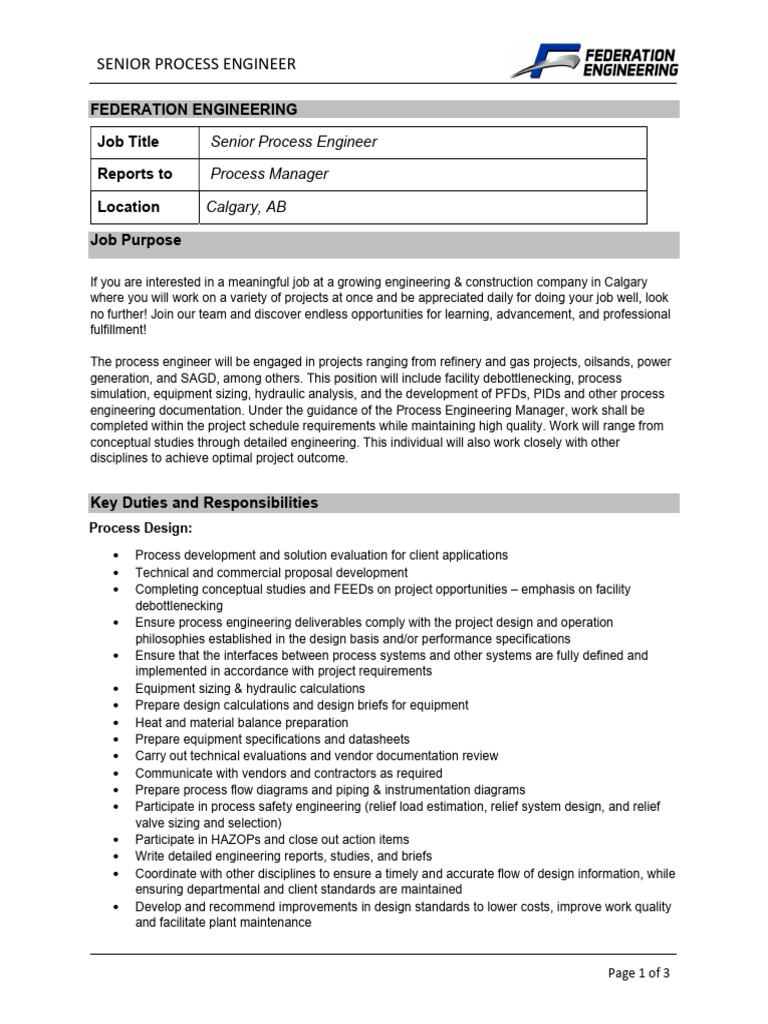 SENIOR PROCESS ENGINEER

FEDERATION ENGINEERING

FEDERATION ENGINEERING

| Job Title | Senior Process Engineer |
|---|---|
| Reports to | Process Manager |
| Location | Calgary, AB |

Job Purpose

If you are interested in a meaningful job at a growing engineering & construction company in Calgary where you will work on a variety of projects at once and be appreciated daily for doing your job well, look no further! Join our team and discover endless opportunities for learning, advancement, and professional fulfillment!

The process engineer will be engaged in projects ranging from refinery and gas projects, oilsands, power generation, and SAGD, among others. This position will include facility debottlenecking, process simulation, equipment sizing, hydraulic analysis, and the development of PFDs, PIDs and other process engineering documentation. Under the guidance of the Process Engineering Manager, work shall be completed within the project schedule requirements while maintaining high quality. Work will range from conceptual studies through detailed engineering. This individual will also work closely with other disciplines to achieve optimal project outcome.

Key Duties and Responsibilities

Process Design:

• Process development and solution evaluation for client applications
• Technical and commercial proposal development
• Completing conceptual studies and FEEDs on project opportunities – emphasis on facility debottlenecking
• Ensure process engineering deliverables comply with the project design and operation philosophies established in the design basis and/or performance specifications
• Ensure that the interfaces between process systems and other systems are fully defined and implemented in accordance with project requirements
• Equipment sizing & hydraulic calculations
• Prepare design calculations and design briefs for equipment
• Heat and material balance preparation
• Prepare equipment specifications and datasheets
• Carry out technical evaluations and vendor documentation review
• Communicate with vendors and contractors as required
• Prepare process flow diagrams and piping & instrumentation diagrams
• Participate in process safety engineering (relief load estimation, relief system design, and relief valve sizing and selection)
• Participate in HAZOPs and close out action items
• Write detailed engineering reports, studies, and briefs
• Coordinate with other disciplines to ensure a timely and accurate flow of design information, while ensuring departmental and client standards are maintained
• Develop and recommend improvements in design standards to lower costs, improve work quality and facilitate plant maintenance

Page 1 of 3